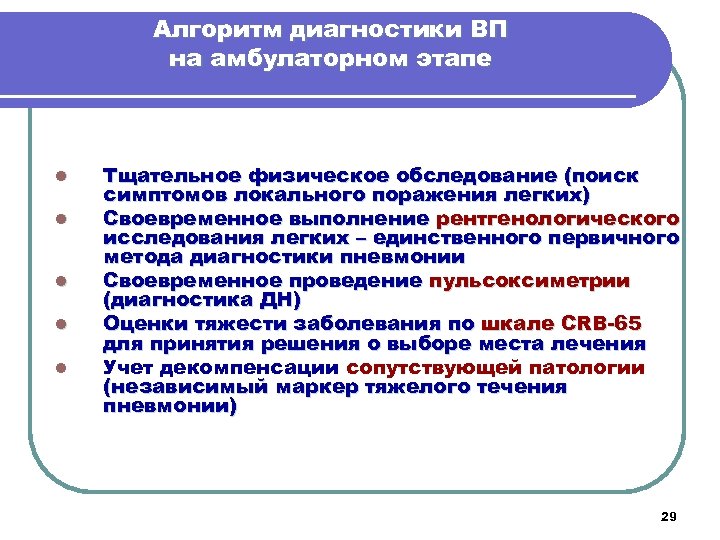 Алгоритм диагностики ВП на амбулаторном этапе

- Тщательное физическое обследование (поиск симптомов локального поражения легких)
- Своевременное выполнение рентгенологического исследования легких – единственного первичного метода диагностики пневмонии
- Своевременное проведение пульсоксиметрии (диагностика ДН)
- Оценки тяжести заболевания по шкале CRB-65 для принятия решения о выборе места лечения
- Учет декомпенсации сопутствующей патологии (независимый маркер тяжелого течения пневмонии)

29